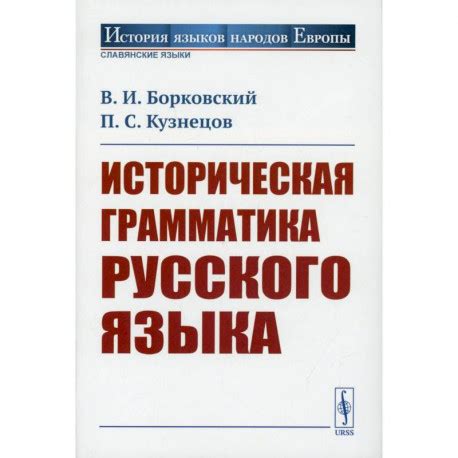 История языков народов Европы
СЛАВЯНСКИЕ ЯЗЫКИ

В. И. Борковский
П. С. Кузнецов

ИСТОРИЧЕСКАЯ ГРАММАТИКА РУССКОГО ЯЗЫКА

URSS